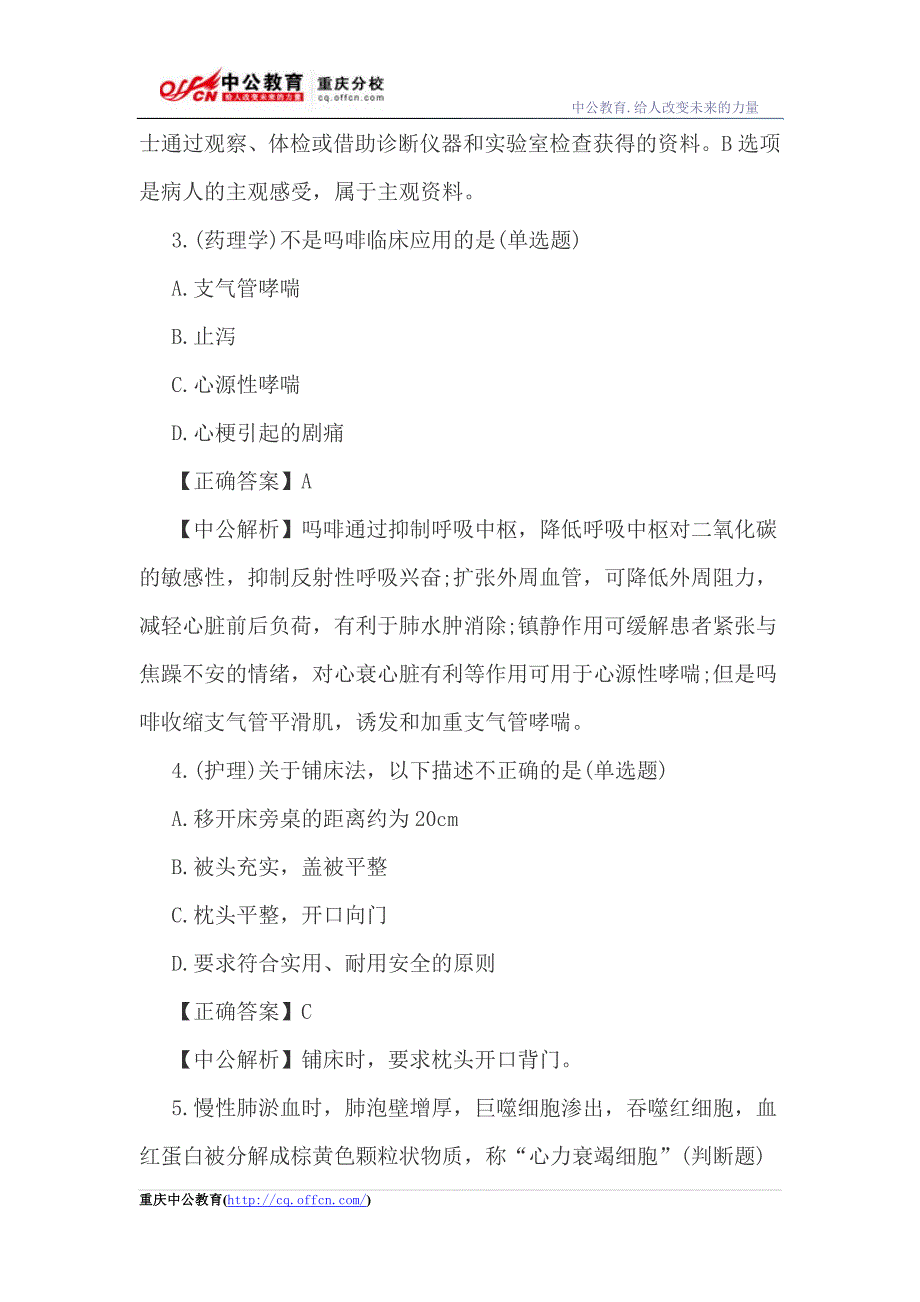 offcn 中公教育 重庆分校 给人改变未来的力量 cq.offcn.com

中公教育.给人改变未来的力量

士通过观察、体检或借助诊断仪器和实验室检查获得的资料。B选项是病人的主观感受，属于主观资料。

3.(药理学)不是吗啡临床应用的是(单选题)

A.支气管哮喘

B.止泻

C.心源性哮喘

D.心梗引起的剧痛

【正确答案】A

【中公解析】吗啡通过抑制呼吸中枢，降低呼吸中枢对二氧化碳的敏感性，抑制反射性呼吸兴奋;扩张外周血管，可降低外周阻力，减轻心脏前后负荷，有利于肺水肿消除;镇静作用可缓解患者紧张与焦躁不安的情绪，对心衰心脏有利等作用可用于心源性哮喘;但是吗啡收缩支气管平滑肌，诱发和加重支气管哮喘。

4.(护理)关于铺床法，以下描述不正确的是(单选题)

A.移开床旁桌的距离约为20cm

B.被头充实，盖被平整

C.枕头平整，开口向门

D.要求符合实用、耐用安全的原则

【正确答案】C

【中公解析】铺床时，要求枕头开口背门。

5.慢性肺淤血时，肺泡壁增厚，巨噬细胞渗出，吞噬红细胞，血红蛋白被分解成棕黄色颗粒状物质，称“心力衰竭细胞”(判断题)

重庆中公教育(http://cq.offcn.com/)